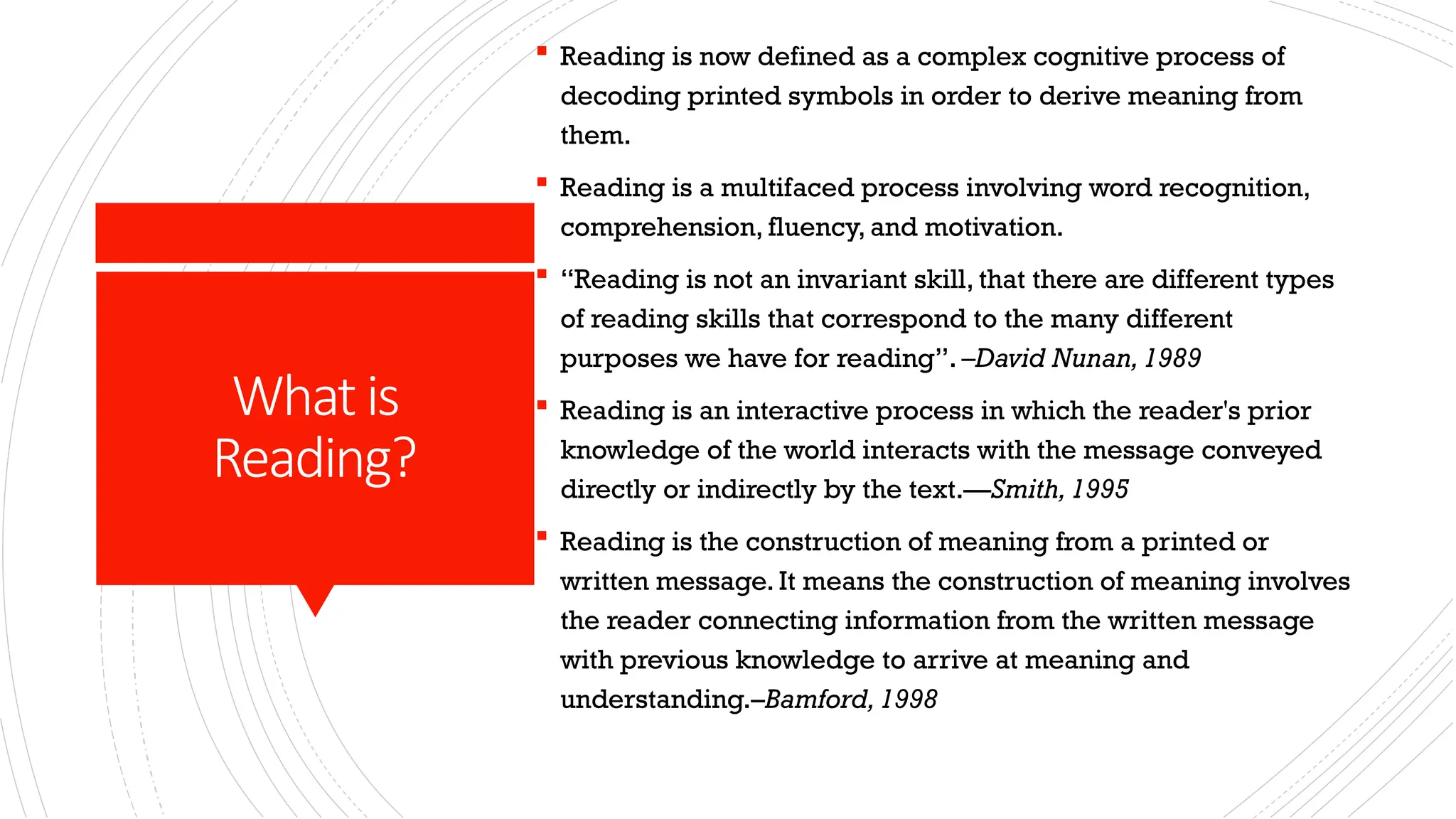 What is Reading?

• Reading is now defined as a complex cognitive process of decoding printed symbols in order to derive meaning from them.

• Reading is a multifaced process involving word recognition, comprehension, fluency, and motivation.

• "Reading is not an invariant skill, that there are different types of reading skills that correspond to the many different purposes we have for reading". –David Nunan, 1989

• Reading is an interactive process in which the reader's prior knowledge of the world interacts with the message conveyed directly or indirectly by the text.—Smith, 1995

• Reading is the construction of meaning from a printed or written message. It means the construction of meaning involves the reader connecting information from the written message with previous knowledge to arrive at meaning and understanding.–Bamford, 1998